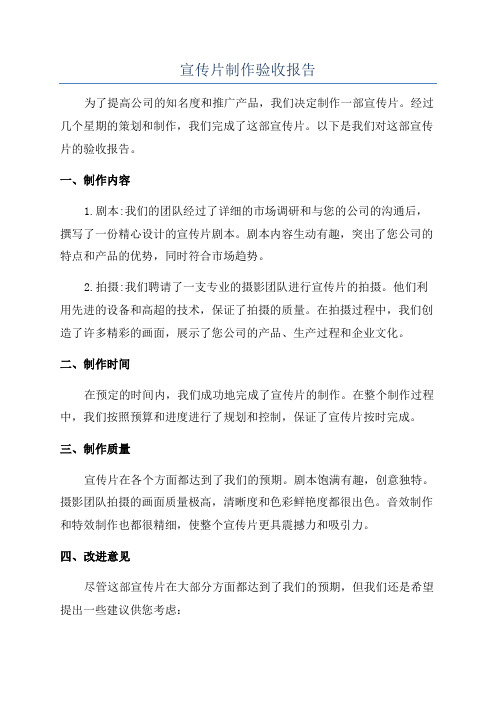 宣传片制作验收报告

为了提高公司的知名度和推广产品，我们决定制作一部宣传片。经过几个星期的策划和制作，我们完成了这部宣传片。以下是我们对这部宣传片的验收报告。

一、制作内容

1.剧本:我们的团队经过了详细的市场调研和与您的公司的沟通后，撰写了一份精心设计的宣传片剧本。剧本内容生动有趣，突出了您公司的特点和产品的优势，同时符合市场趋势。

2.拍摄:我们聘请了一支专业的摄影团队进行宣传片的拍摄。他们利用先进的设备和高超的技术，保证了拍摄的质量。在拍摄过程中，我们创造了许多精彩的画面，展示了您公司的产品、生产过程和企业文化。

二、制作时间

在预定的时间内，我们成功地完成了宣传片的制作。在整个制作过程中，我们按照预算和进度进行了规划和控制，保证了宣传片按时完成。

三、制作质量

宣传片在各个方面都达到了我们的预期。剧本饱满有趣，创意独特。摄影团队拍摄的画面质量极高，清晰度和色彩鲜艳度都很出色。音效制作和特效制作也都很精细，使整个宣传片更具震撼力和吸引力。

四、改进意见

尽管这部宣传片在大部分方面都达到了我们的预期，但我们还是希望提出一些建议供您考虑: